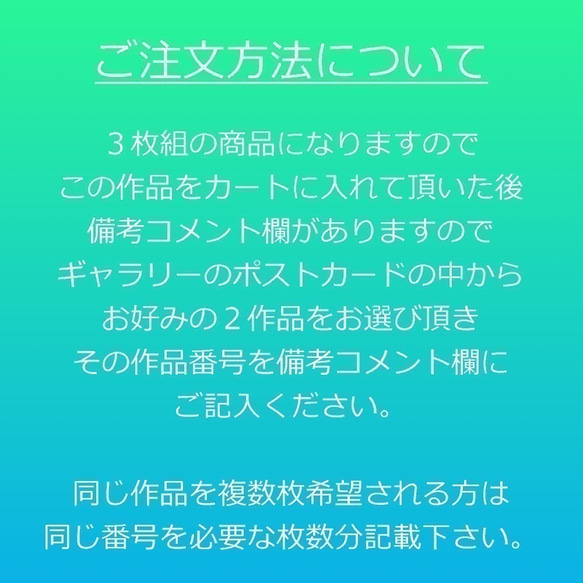 ご注文方法について

３枚組の商品になりますので
この作品をカートに入れて頂いた後
備考コメント欄がありますので
ギャラリーのポストカードの中から
お好みの２作品をお選び頂き
その作品番号を備考コメント欄に
ご記入ください。

同じ作品を複数枚希望される方は
同じ番号を必要な枚数分記載下さい。